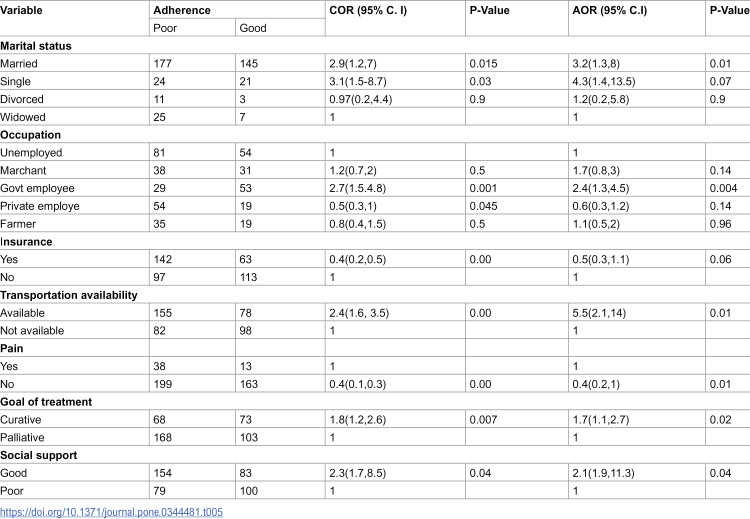 | Variable | Adherence | | COR (95% C. I) | P-Value | AOR (95% C.I) | P-Value |
|---|---|---|---|---|---|---|
| | Poor | Good | | | | |
| Marital status | | | | | | |
| Married | 177 | 145 | 2.9(1.2,7) | 0.015 | 3.2(1.3,8) | 0.01 |
| Single | 24 | 21 | 3.1(1.5-8.7) | 0.03 | 4.3(1.4,13.5) | 0.07 |
| Divorced | 11 | 3 | 0.97(0.2,4.4) | 0.9 | 1.2(0.2,5.8) | 0.9 |
| Widowed | 25 | 7 | 1 | | 1 | |
| Occupation | | | | | | |
| Unemployed | 81 | 54 | 1 | | 1 | |
| Marchant | 38 | 31 | 1.2(0.7,2) | 0.5 | 1.7(0.8,3) | 0.14 |
| Govt employee | 29 | 53 | 2.7(1.5.4.8) | 0.001 | 2.4(1.3,4.5) | 0.004 |
| Private employe | 54 | 19 | 0.5(0.3,1) | 0.045 | 0.6(0.3,1.2) | 0.14 |
| Farmer | 35 | 19 | 0.8(0.4,1.5) | 0.5 | 1.1(0.5,2) | 0.96 |
| Insurance | | | | | | |
| Yes | 142 | 63 | 0.4(0.2,0.5) | 0.00 | 0.5(0.3,1.1) | 0.06 |
| No | 97 | 113 | 1 | | 1 | |
| Transportation availability | | | | | | |
| Available | 155 | 78 | 2.4(1.6, 3.5) | 0.00 | 5.5(2.1,14) | 0.01 |
| Not available | 82 | 98 | 1 | | 1 | |
| Pain | | | | | | |
| Yes | 38 | 13 | 1 | | 1 | |
| No | 199 | 163 | 0.4(0.1,0.3) | 0.00 | 0.4(0.2,1) | 0.01 |
| Goal of treatment | | | | | | |
| Curative | 68 | 73 | 1.8(1.2,2.6) | 0.007 | 1.7(1.1,2.7) | 0.02 |
| Palliative | 168 | 103 | 1 | | 1 | |
| Social support | | | | | | |
| Good | 154 | 83 | 2.3(1.7,8.5) | 0.04 | 2.1(1.9,11.3) | 0.04 |
| Poor | 79 | 100 | 1 | | 1 | |

https://doi.org/10.1371/journal.pone.0344481.t005